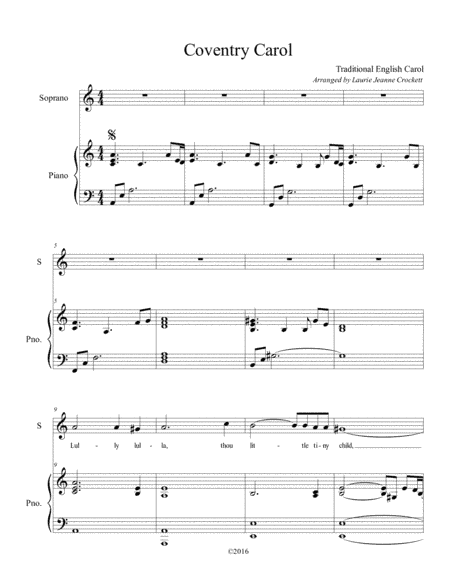 Coventry Carol

Traditional English Carol

Arranged by Laurie Jeanne Crockett

Soprano

Piano

5

S

5

Pno.

9

S

Lul - ly lul - la, thou lit - tle ti - ny child,

9

Pno.

©2016